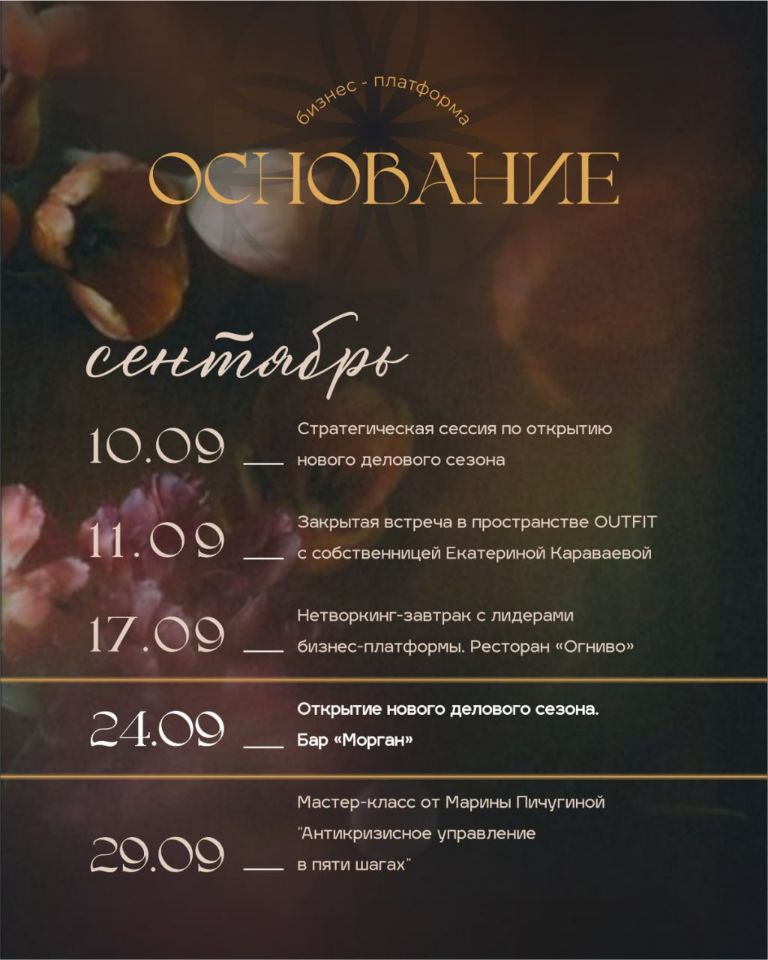 бизнес - платформа

ОСНОВАНИЕ

сентябрь

10.09 ___ Стратегическая сессия по открытию нового делового сезона

11.09 ___ Закрытая встреча в пространстве OUTFIT с собственницей Екатериной Караваевой

17.09 ___ Нетворкинг-завтрак с лидерами бизнес-платформы. Ресторан «Огниво»

24.09 ___ Открытие нового делового сезона. Бар «Морган»

29.09 ___ Мастер-класс от Марины Пичугиной "Антикризисное управление в пяти шагах"